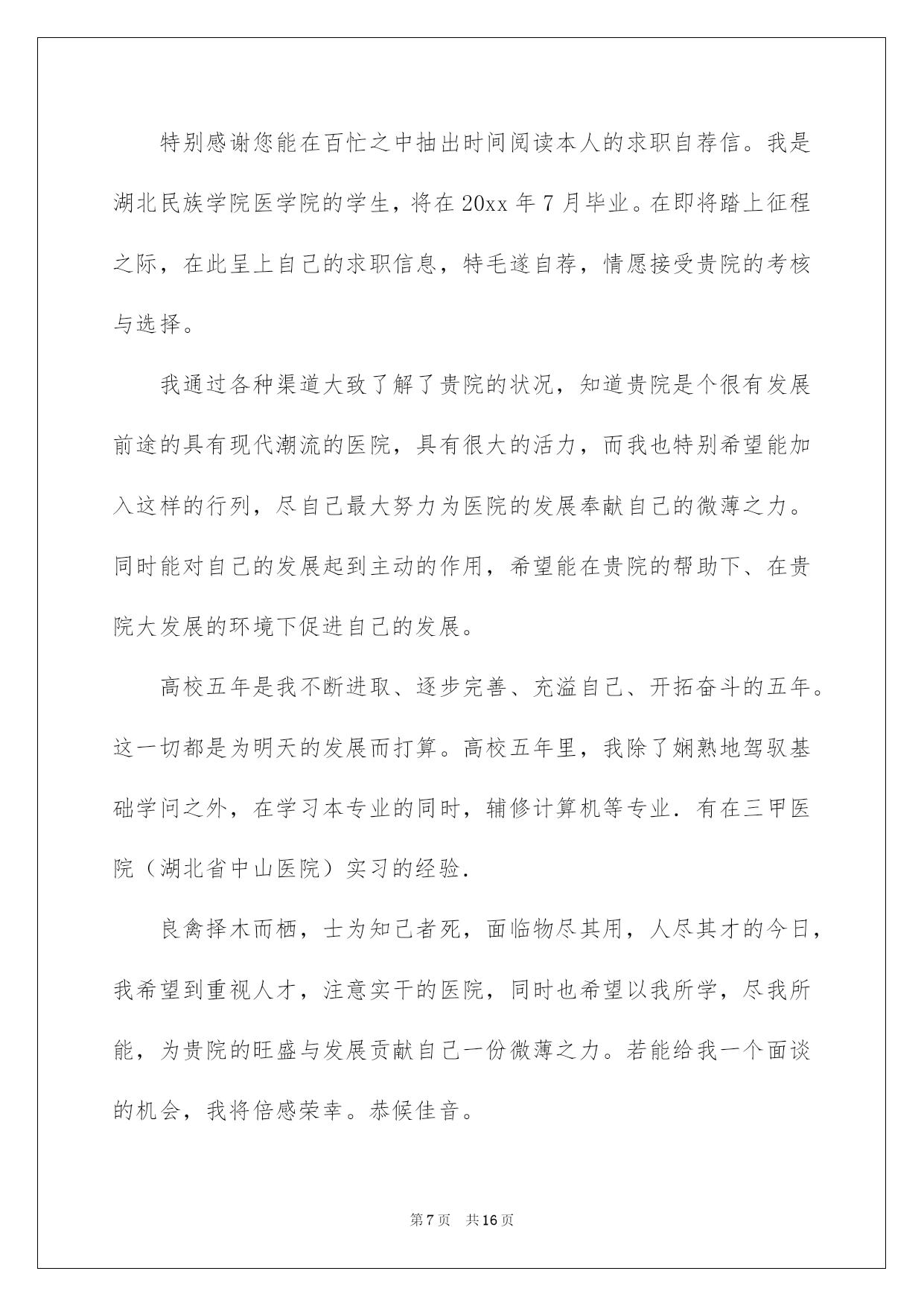 特别感谢您能在百忙之中抽出时间阅读本人的求职自荐信。我是湖北民族学院医学院的学生，将在20xx年7月毕业。在即将踏上征程之际，在此呈上自己的求职信息，特毛遂自荐，情愿接受贵院的考核与选择。

我通过各种渠道大致了解了贵院的状况，知道贵院是个很有发展前途的具有现代潮流的医院，具有很大的活力，而我也特别希望能加入这样的行列，尽自己最大努力为医院的发展奉献自己的微薄之力。同时能对自己的发展起到主动的作用，希望能在贵院的帮助下、在贵院大发展的环境下促进自己的发展。

高校五年是我不断进取、逐步完善、充溢自己、开拓奋斗的五年。这一切都是为明天的发展而打算。高校五年里，我除了娴熟地驾驭基础学问之外，在学习本专业的同时，辅修计算机等专业．有在三甲医院（湖北省中山医院）实习的经验．

良禽择木而栖，士为知己者死，面临物尽其用，人尽其才的今日，我希望到重视人才，注意实干的医院，同时也希望以我所学，尽我所能，为贵院的旺盛与发展贡献自己一份微薄之力。若能给我一个面谈的机会，我将倍感荣幸。恭候佳音。

第7页　共16页